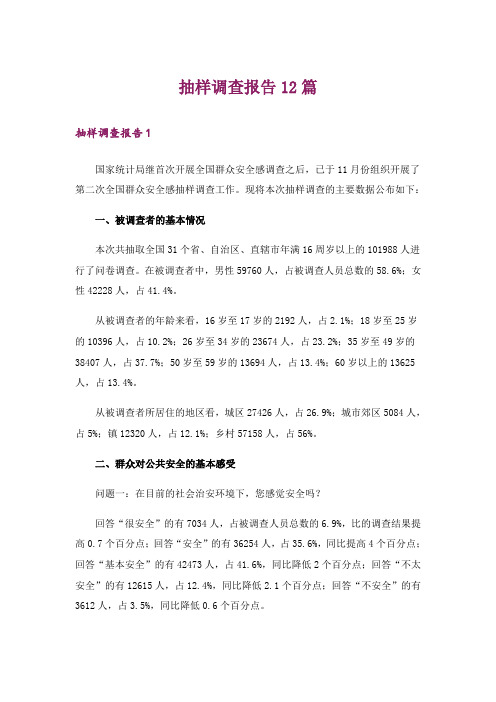 抽样调查报告 12 篇

抽样调查报告 1

国家统计局继首次开展全国群众安全感调查之后，已于 11 月份组织开展了第二次全国群众安全感抽样调查工作。现将本次抽样调查的主要数据公布如下：

一、被调查者的基本情况

本次共抽取全国 31 个省、自治区、直辖市年满 16 周岁以上的 101988 人进行了问卷调查。在被调查者中，男性 59760 人，占被调查人员总数的 58.6%；女性 42228 人，占 41.4%。

从被调查者的年龄来看，16 岁至 17 岁的 2192 人，占 2.1%；18 岁至 25 岁的 10396 人，占 10.2%；26 岁至 34 岁的 23674 人，占 23.2%；35 岁至 49 岁的 38407 人，占 37.7%；50 岁至 59 岁的 13694 人，占 13.4%；60 岁以上的 13625 人，占 13.4%。

从被调查者所居住的地区看，城区 27426 人，占 26.9%；城市郊区 5084 人，占 5%；镇 12320 人，占 12.1%；乡村 57158 人，占 56%。

二、群众对公共安全的基本感受

问题一：在目前的社会治安环境下，您感觉安全吗？

回答“很安全”的有 7034 人，占被调查人员总数的 6.9%，比的调查结果提高 0.7 个百分点；回答“安全”的有 36254 人，占 35.6%，同比提高 4 个百分点；回答“基本安全”的有 42473 人，占 41.6%，同比降低 2 个百分点；回答“不太安全”的有 12615 人，占 12.4%，同比降低 2.1 个百分点；回答“不安全”的有 3612 人，占 3.5%，同比降低 0.6 个百分点。